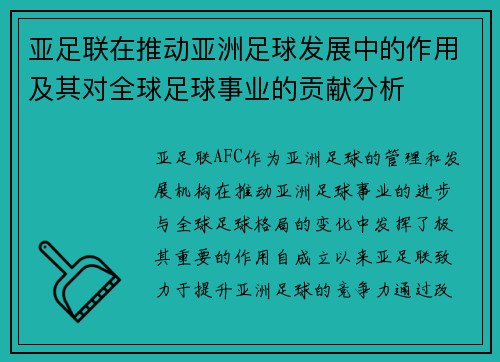 亚足联在推动亚洲足球发展中的作用及其对全球足球事业的贡献分析

亚足联AFC作为亚洲足球的管理和发展机构在推动亚洲足球事业的进步与全球足球格局的变化中发挥了极其重要的作用自成立以来亚足联致力于提升亚洲足球的竞争力通过改